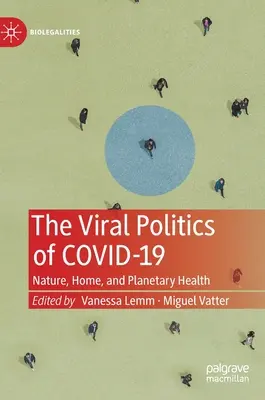 BIOLEGALITIES

The Viral Politics of COVID-19

Nature, Home, and Planetary Health

Edited by Vanessa Lemm · Miguel Vatter

palgrave macmillan